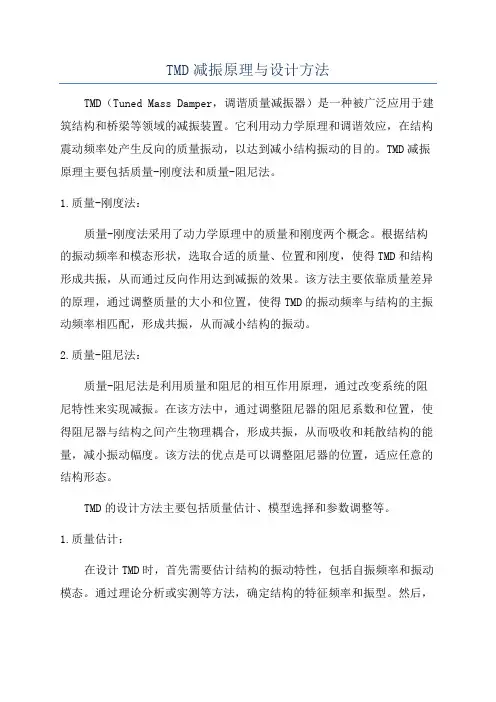 TMD减振原理与设计方法

TMD（Tuned Mass Damper，调谐质量减振器）是一种被广泛应用于建筑结构和桥梁等领域的减振装置。它利用动力学原理和调谐效应，在结构震动频率处产生反向的质量振动，以达到减小结构振动的目的。TMD减振原理主要包括质量-刚度法和质量-阻尼法。

1.质量-刚度法：

质量-刚度法采用了动力学原理中的质量和刚度两个概念。根据结构的振动频率和模态形状，选取合适的质量、位置和刚度，使得TMD和结构形成共振，从而通过反向作用达到减振的效果。该方法主要依靠质量差异的原理，通过调整质量的大小和位置，使得TMD的振动频率与结构的主振动频率相匹配，形成共振，从而减小结构的振动。

2.质量-阻尼法：

质量-阻尼法是利用质量和阻尼的相互作用原理，通过改变系统的阻尼特性来实现减振。在该方法中，通过调整阻尼器的阻尼系数和位置，使得阻尼器与结构之间产生物理耦合，形成共振，从而吸收和耗散结构的能量，减小振动幅度。该方法的优点是可以调整阻尼器的位置，适应任意的结构形态。

TMD的设计方法主要包括质量估计、模型选择和参数调整等。

1.质量估计：

在设计TMD时，首先需要估计结构的振动特性，包括自振频率和振动模态。通过理论分析或实测等方法，确定结构的特征频率和振型。然后，